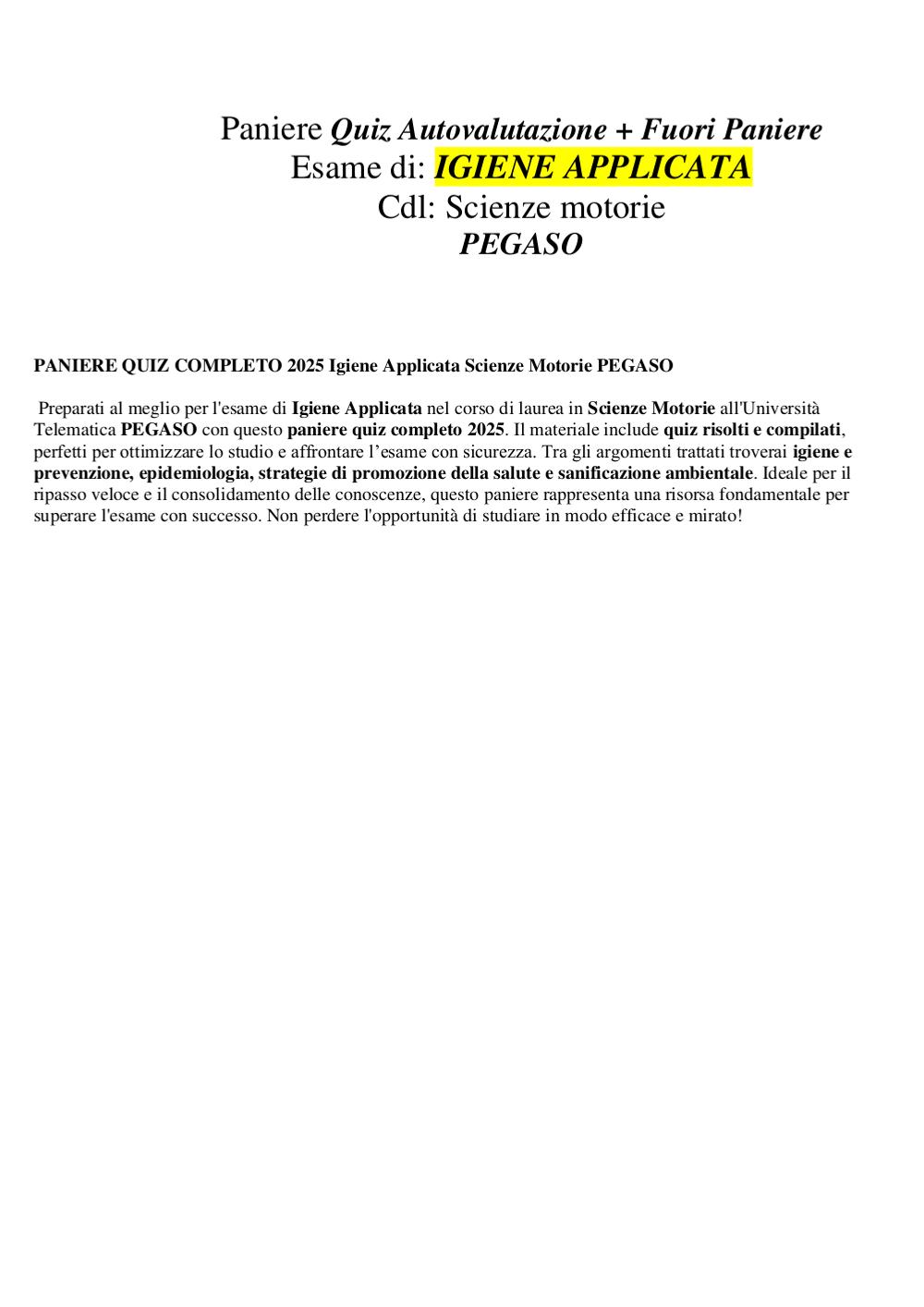 Paniere Quiz Autovalutazione + Fuori Paniere
Esame di: IGIENE APPLICATA
Cdl: Scienze motorie
PEGASO

PANIERE QUIZ COMPLETO 2025 Igiene Applicata Scienze Motorie PEGASO

Preparati al meglio per l'esame di Igiene Applicata nel corso di laurea in Scienze Motorie all'Università Telematica PEGASO con questo paniere quiz completo 2025. Il materiale include quiz risolti e compilati, perfetti per ottimizzare lo studio e affrontare l’esame con sicurezza. Tra gli argomenti trattati troverai igiene e prevenzione, epidemiologia, strategie di promozione della salute e sanificazione ambientale. Ideale per il ripasso veloce e il consolidamento delle conoscenze, questo paniere rappresenta una risorsa fondamentale per superare l'esame con successo. Non perdere l'opportunità di studiare in modo efficace e mirato!